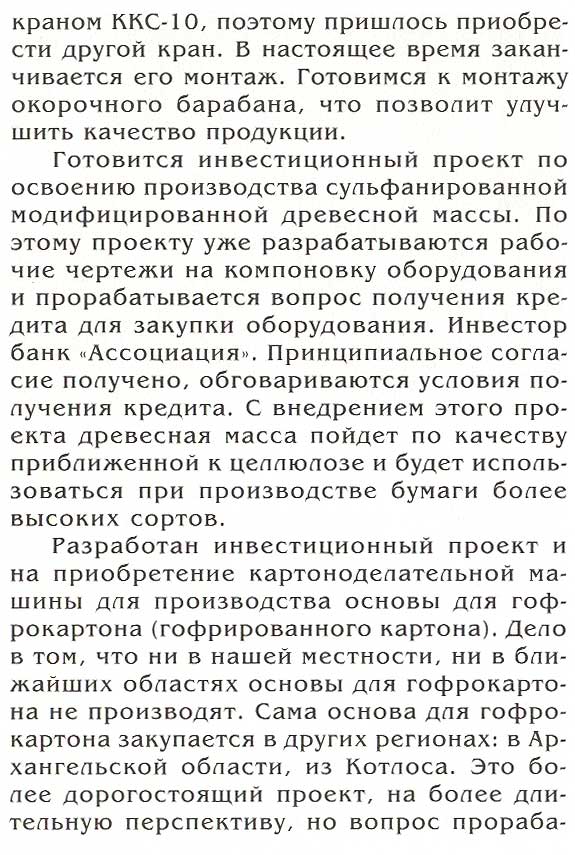 краном ККС-10, поэтому пришлось приобрести другой кран. В настоящее время заканчивается его монтаж. Готовимся к монтажу окорочного барабана, что позволит улучшить качество продукции.

Готовится инвестиционный проект по освоению производства сульфанированной модифицированной древесной массы. По этому проекту уже разрабатываются рабочие чертежи на компоновку оборудования и прорабатывается вопрос получения кредита для закупки оборудования. Инвестор банк «Ассоциация». Принципиальное согласие получено, обговариваются условия получения кредита. С внедрением этого проекта древесная масса пойдет по качеству приближенной к целлюлозе и будет использоваться при производстве бумаги более высоких сортов.

Разработан инвестиционный проект и на приобретение картоноделательной машины для производства основы для гофрокартона (гофрированного картона). Дело в том, что ни в нашей местности, ни в ближайших областях основы для гофрокартона не производят. Сама основа для гофрокартона закупается в других регионах: в Архангельской области, из Котлоса. Это более дорогостоящий проект, на более длительную перспективу, но вопрос прораба-